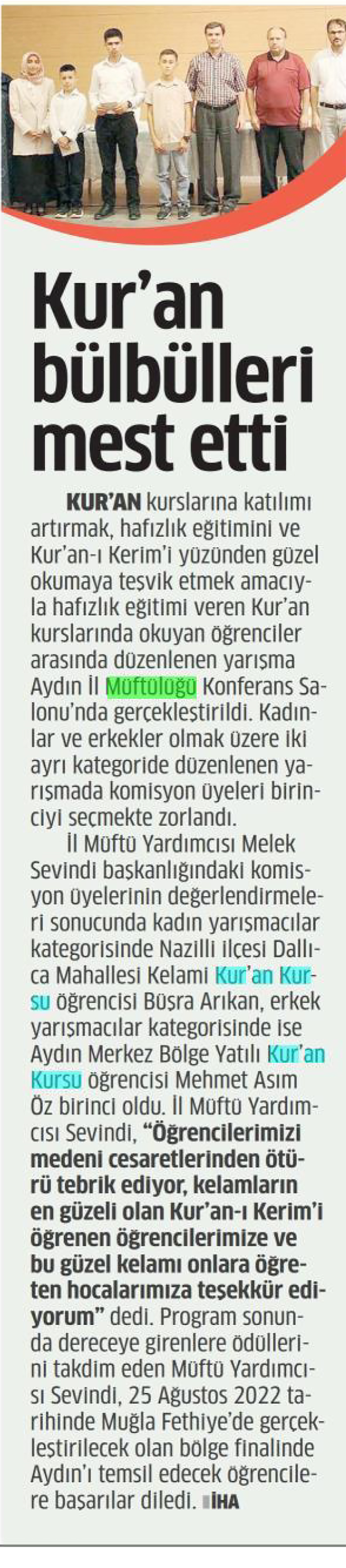 Kur'an bülbülleri mest etti

KUR'AN kurslarına katılımı artırmak, hafızlık eğitimini ve Kur'an-ı Kerim'i yüzünden güzel okumaya teşvik etmek amacıyla hafızlık eğitimi veren Kur'an kurslarında okuyan öğrenciler arasında düzenlenen yarışma Aydın İl Müftülüğü Konferans Salonu'nda gerçekleştirildi. Kadınlar ve erkekler olmak üzere iki ayrı kategoride düzenlenen yarışmada komisyon üyeleri birinciyi seçmekte zorlandı.

İl Müftü Yardımcısı Melek Sevindi başkanlığındaki komisyon üyelerinin değerlendirmeleri sonucunda kadın yarışmacılar kategorisinde Nazilli ilçesi Dallıca Mahallesi Kelami Kur'an Kursu öğrencisi Büşra Arıkan, erkek yarışmacılar kategorisinde ise Aydın Merkez Bölge Yatılı Kur'an Kursu öğrencisi Mehmet Asım Öz birinci oldu. İl Müftü Yardımcısı Sevindi, "Öğrencilerimizi medeni cesaretlerinden ötürü tebrik ediyor, kelamların en güzeli olan Kur'an-ı Kerim'i öğrenen öğrencilerimize ve bu güzel kelamı onlara öğreten hocalarımıza teşekkür ediyorum" dedi. Program sonunda dereceye girenlere ödüllerini takdim eden Müftü Yardımcısı Sevindi, 25 Ağustos 2022 tarihinde Muğla Fethiye'de gerçekleştirilecek olan bölge finalinde Aydın'ı temsil edecek öğrencilere başarılar diledi. İHA